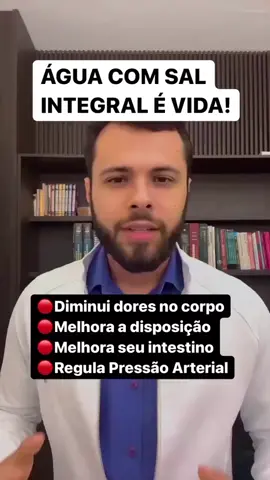 ÁGUA COM SAL INTEGRAL É VIDA!

🔴Diminui dores no corpo
🔴Melhora a disposição
🔴Melhora seu intestino
🔴Regula Pressão Arterial